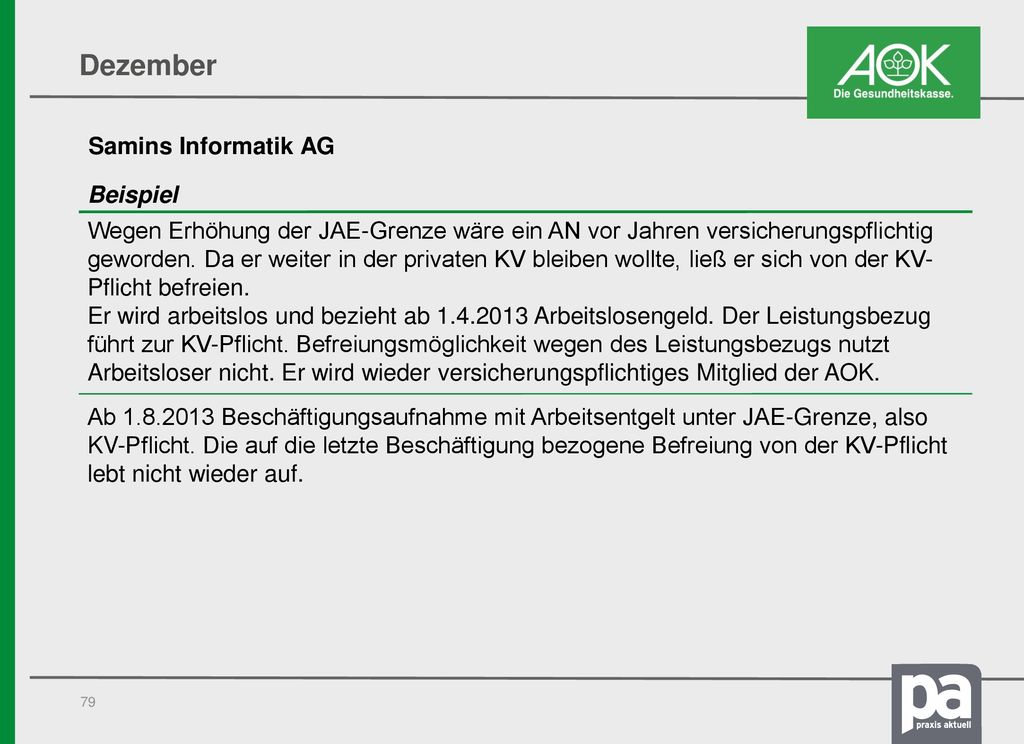 Dezember

AOK
Die Gesundheitskasse.

Samins Informatik AG

Beispiel

Wegen Erhöhung der JAE-Grenze wäre ein AN vor Jahren versicherungspflichtig geworden. Da er weiter in der privaten KV bleiben wollte, ließ er sich von der KV-Pflicht befreien.
Er wird arbeitslos und bezieht ab 1.4.2013 Arbeitslosengeld. Der Leistungsbezug führt zur KV-Pflicht. Befreiungsmöglichkeit wegen des Leistungsbezugs nutzt Arbeitsloser nicht. Er wird wieder versicherungspflichtiges Mitglied der AOK.

Ab 1.8.2013 Beschäftigungsaufnahme mit Arbeitsentgelt unter JAE-Grenze, also KV-Pflicht. Die auf die letzte Beschäftigung bezogene Befreiung von der KV-Pflicht lebt nicht wieder auf.

79

pa
praxis aktuell